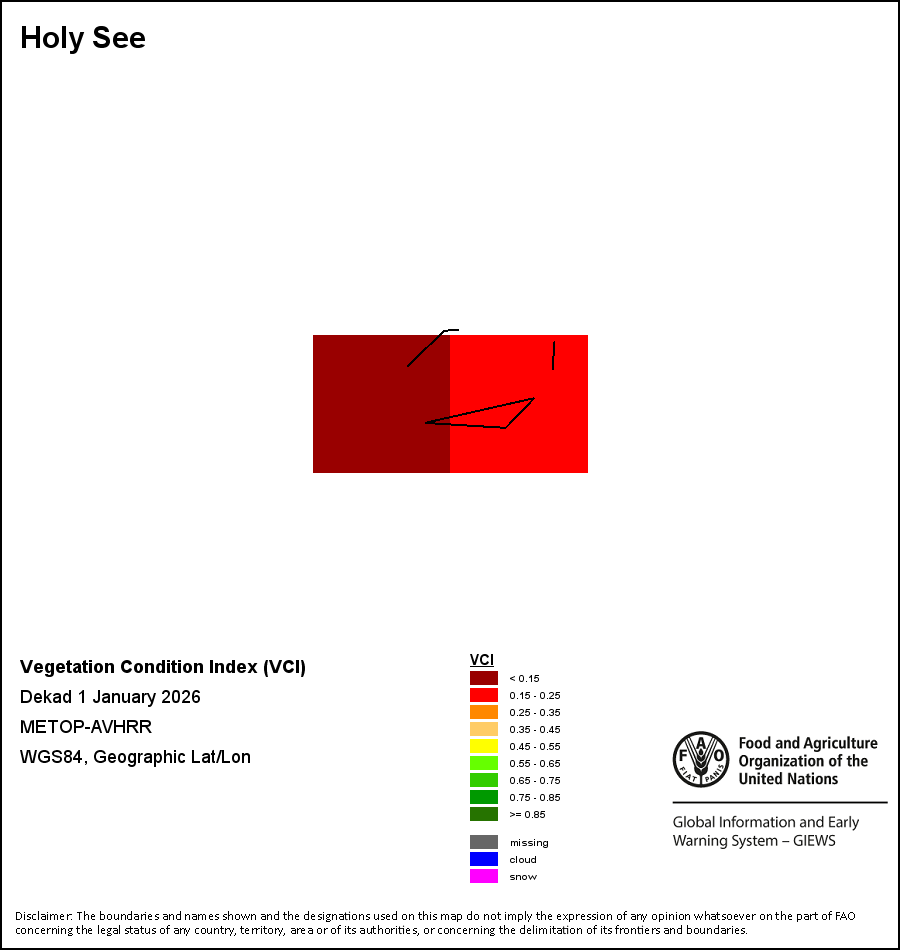 Holy See

Vegetation Condition Index (VCI)

Dekad 1 January 2026

METOP-AVHRR

WGS84, Geographic Lat/Lon

VCI

< 0.15
0.15 - 0.25
0.25 - 0.35
0.35 - 0.45
0.45 - 0.55
0.55 - 0.65
0.65 - 0.75
0.75 - 0.85
>= 0.85

missing
cloud
snow

FAO FIAT PANIS

Food and Agriculture Organization of the United Nations

Global Information and Early Warning System – GIEWS

Disclaimer: The boundaries and names shown and the designations used on this map do not imply the expression of any opinion whatsoever on the part of FAO concerning the legal status of any country, territory, area or of its authorities, or concerning the delimitation of its frontiers and boundaries.